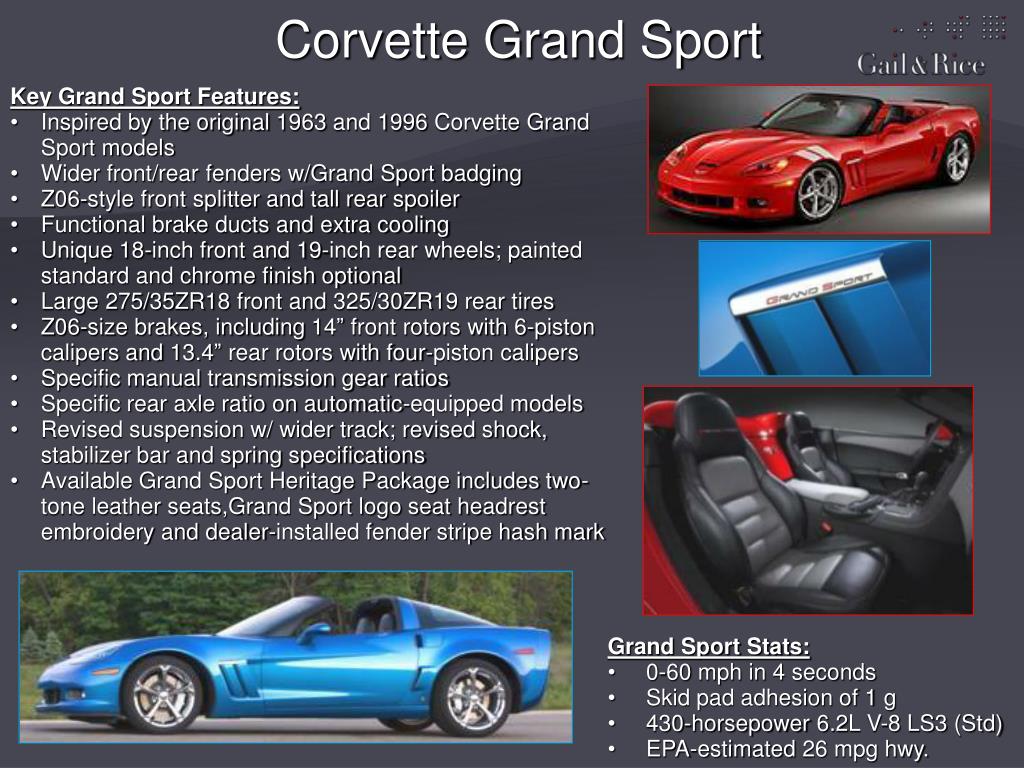 Corvette Grand Sport

Gail&Rice

Key Grand Sport Features:
• Inspired by the original 1963 and 1996 Corvette Grand Sport models
• Wider front/rear fenders w/Grand Sport badging
• Z06-style front splitter and tall rear spoiler
• Functional brake ducts and extra cooling
• Unique 18-inch front and 19-inch rear wheels; painted standard and chrome finish optional
• Large 275/35ZR18 front and 325/30ZR19 rear tires
• Z06-size brakes, including 14” front rotors with 6-piston calipers and 13.4” rear rotors with four-piston calipers
• Specific manual transmission gear ratios
• Specific rear axle ratio on automatic-equipped models
• Revised suspension w/ wider track; revised shock, stabilizer bar and spring specifications
• Available Grand Sport Heritage Package includes two-tone leather seats,Grand Sport logo seat headrest embroidery and dealer-installed fender stripe hash mark

GRAND SPORT

Grand Sport Stats:
• 0-60 mph in 4 seconds
• Skid pad adhesion of 1 g
• 430-horsepower 6.2L V-8 LS3 (Std)
• EPA-estimated 26 mpg hwy.